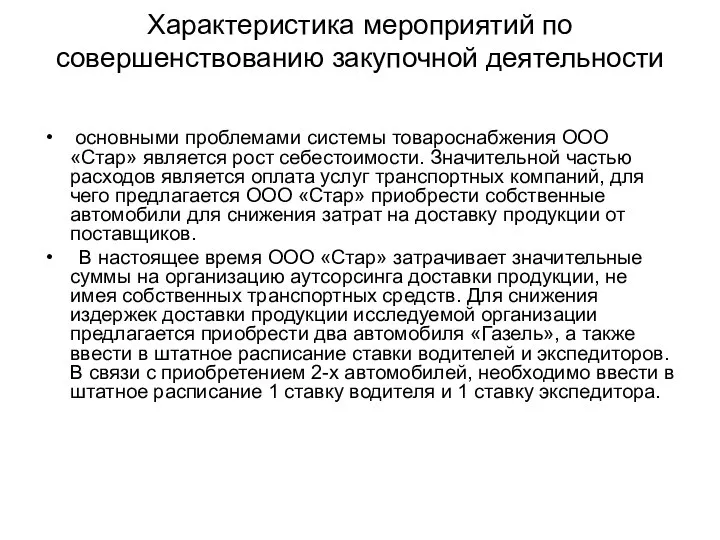 Характеристика мероприятий по совершенствованию закупочной деятельности

• основными проблемами системы товароснабжения ООО «Стар» является рост себестоимости. Значительной частью расходов является оплата услуг транспортных компаний, для чего предлагается ООО «Стар» приобрести собственные автомобили для снижения затрат на доставку продукции от поставщиков.

• В настоящее время ООО «Стар» затрачивает значительные суммы на организацию аутсорсинга доставки продукции, не имея собственных транспортных средств. Для снижения издержек доставки продукции исследуемой организации предлагается приобрести два автомобиля «Газель», а также ввести в штатное расписание ставки водителей и экспедиторов. В связи с приобретением 2-х автомобилей, необходимо ввести в штатное расписание 1 ставку водителя и 1 ставку экспедитора.